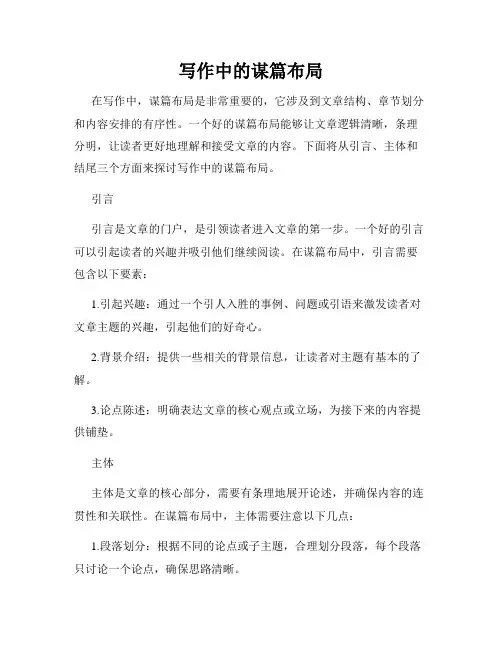 写作中的谋篇布局

在写作中，谋篇布局是非常重要的，它涉及到文章结构、章节划分和内容安排的有序性。一个好的谋篇布局能够让文章逻辑清晰，条理分明，让读者更好地理解和接受文章的内容。下面将从引言、主体和结尾三个方面来探讨写作中的谋篇布局。

引言

引言是文章的门户，是引领读者进入文章的第一步。一个好的引言可以引起读者的兴趣并吸引他们继续阅读。在谋篇布局中，引言需要包含以下要素：

1.引起兴趣：通过一个引人入胜的事例、问题或引语来激发读者对文章主题的兴趣，引起他们的好奇心。

2.背景介绍：提供一些相关的背景信息，让读者对主题有基本的了解。

3.论点陈述：明确表达文章的核心观点或立场，为接下来的内容提供铺垫。

主体

主体是文章的核心部分，需要有条理地展开论述，并确保内容的连贯性和关联性。在谋篇布局中，主体需要注意以下几点：

1.段落划分：根据不同的论点或子主题，合理划分段落，每个段落只讨论一个论点，确保思路清晰。